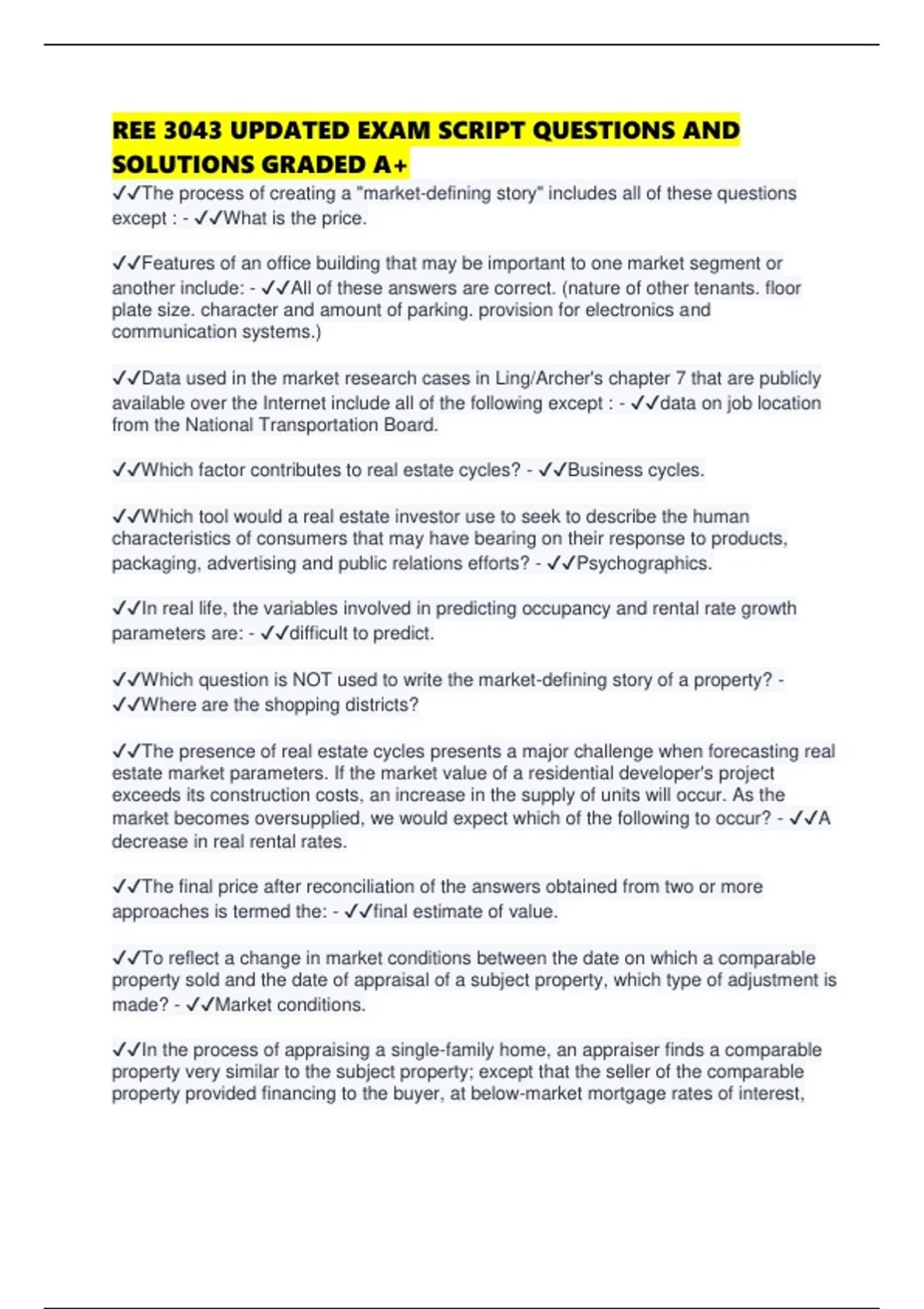 REE 3043 UPDATED EXAM SCRIPT QUESTIONS AND SOLUTIONS GRADED A+

✓✓The process of creating a "market-defining story" includes all of these questions except : - ✓✓What is the price.

✓✓Features of an office building that may be important to one market segment or another include: - ✓✓All of these answers are correct. (nature of other tenants. floor plate size. character and amount of parking. provision for electronics and communication systems.)

✓✓Data used in the market research cases in Ling/Archer's chapter 7 that are publicly available over the Internet include all of the following except : - ✓✓data on job location from the National Transportation Board.

✓✓Which factor contributes to real estate cycles? - ✓✓Business cycles.

✓✓Which tool would a real estate investor use to seek to describe the human characteristics of consumers that may have bearing on their response to products, packaging, advertising and public relations efforts? - ✓✓Psychographics.

✓✓In real life, the variables involved in predicting occupancy and rental rate growth parameters are: - ✓✓difficult to predict.

✓✓Which question is NOT used to write the market-defining story of a property? - ✓✓Where are the shopping districts?

✓✓The presence of real estate cycles presents a major challenge when forecasting real estate market parameters. If the market value of a residential developer's project exceeds its construction costs, an increase in the supply of units will occur. As the market becomes oversupplied, we would expect which of the following to occur? - ✓✓A decrease in real rental rates.

✓✓The final price after reconciliation of the answers obtained from two or more approaches is termed the: - ✓✓final estimate of value.

✓✓To reflect a change in market conditions between the date on which a comparable property sold and the date of appraisal of a subject property, which type of adjustment is made? - ✓✓Market conditions.

✓✓In the process of appraising a single-family home, an appraiser finds a comparable property very similar to the subject property; except that the seller of the comparable property provided financing to the buyer, at below-market mortgage rates of interest,